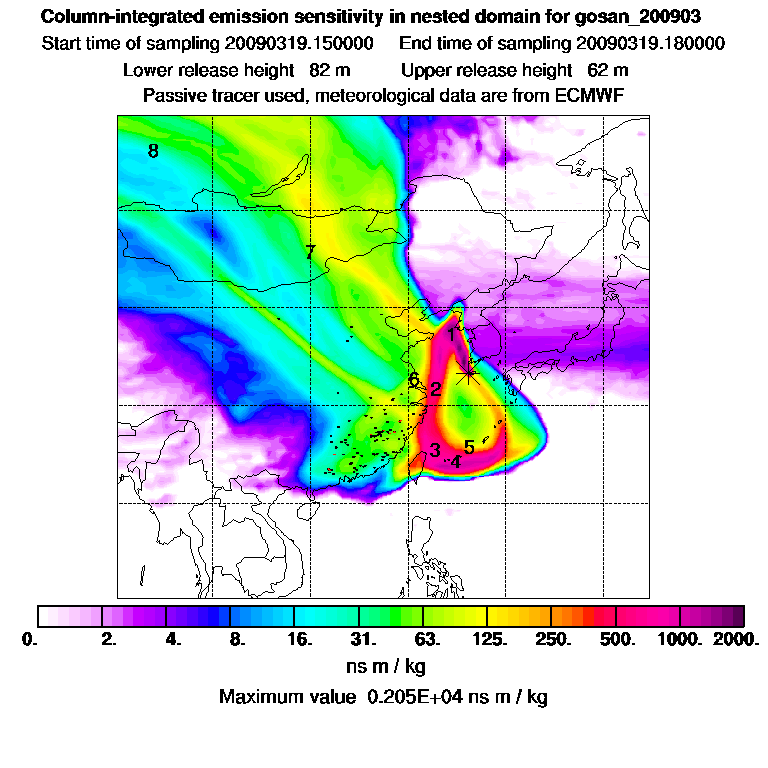 Column-integrated emission sensitivity in nested domain for gosan_200903
Start time of sampling 20090319.150000 End time of sampling 20090319.180000
Lower release height 82 m Upper release height 62 m
Passive tracer used, meteorological data are from ECMWF

8
7
1
6
2
3
4
5

0. 2. 4. 8. 16. 31. 63. 125. 250. 500. 1000. 2000.
ns m / kg
Maximum value 0.205E+04 ns m / kg